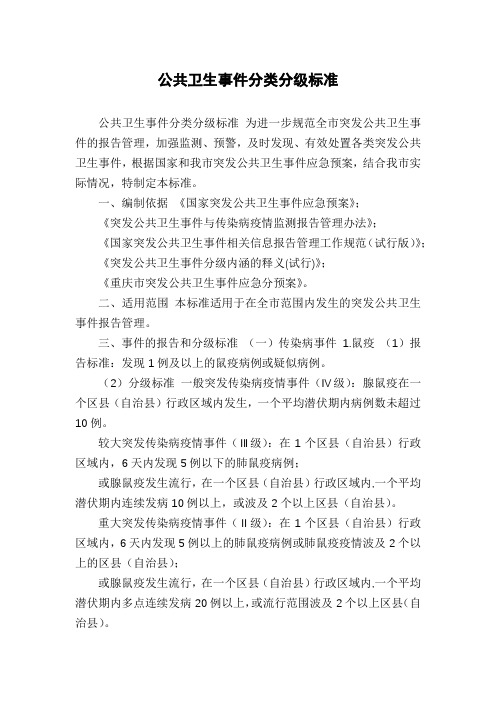 公共卫生事件分类分级标准

公共卫生事件分类分级标准 为进一步规范全市突发公共卫生事件的报告管理，加强监测、预警，及时发现、有效处置各类突发公共卫生事件，根据国家和我市突发公共卫生事件应急预案，结合我市实际情况，特制定本标准。

一、编制依据 《国家突发公共卫生事件应急预案》；

《突发公共卫生事件与传染病疫情监测报告管理办法》；

《国家突发公共卫生事件相关信息报告管理工作规范（试行版）》；

《突发公共卫生事件分级内涵的释义(试行)》；

《重庆市突发公共卫生事件应急分预案》。

二、适用范围 本标准适用于在全市范围内发生的突发公共卫生事件报告管理。

三、事件的报告和分级标准 （一）传染病事件 1.鼠疫 （1）报告标准：发现 1 例及以上的鼠疫病例或疑似病例。

（2）分级标准 一般突发传染病疫情事件（Ⅳ级）：腺鼠疫在一个区县（自治县）行政区域内发生，一个平均潜伏期内病例数未超过 10 例。

较大突发传染病疫情事件（Ⅲ级）：在 1 个区县（自治县）行政区域内，6 天内发现 5 例以下的肺鼠疫病例；

或腺鼠疫发生流行，在一个区县（自治县）行政区域内,一个平均潜伏期内连续发病 10 例以上，或波及 2 个以上区县（自治县）。

重大突发传染病疫情事件（Ⅱ级）：在 1 个区县（自治县）行政区域内，6 天内发现 5 例以上的肺鼠疫病例或肺鼠疫疫情波及 2 个以上的区县（自治县）；

或腺鼠疫发生流行，在一个区县（自治县）行政区域内,一个平均潜伏期内多点连续发病 20 例以上，或流行范围波及 2 个以上区县（自治县）。